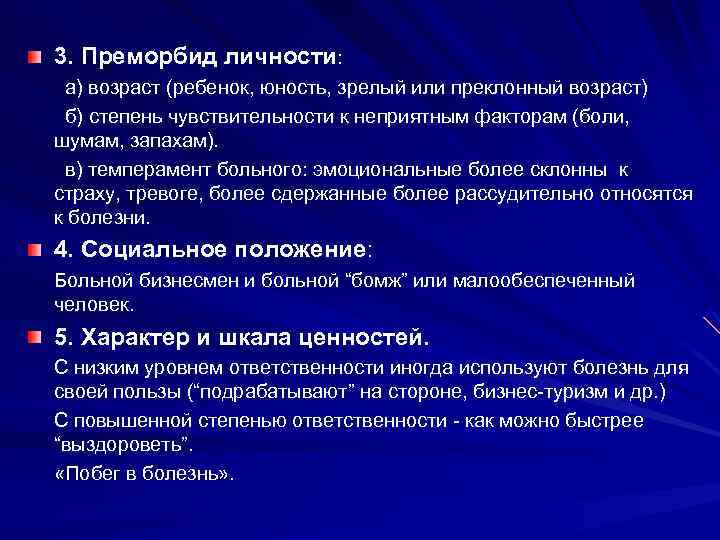 3. Преморбид личности:

а) возраст (ребенок, юность, зрелый или преклонный возраст)

б) степень чувствительности к неприятным факторам (боли, шумам, запахам).

в) темперамент больного: эмоциональные более склонны к страху, тревоге, более сдержанные более рассудительно относятся к болезни.

4. Социальное положение:

Больной бизнесмен и больной “бомж” или малообеспеченный человек.

5. Характер и шкала ценностей.

С низким уровнем ответственности иногда используют болезнь для своей пользы (“подрабатывают” на стороне, бизнес-туризм и др.)

С повышенной степенью ответственности - как можно быстрее “выздороветь”.

«Побег в болезнь».